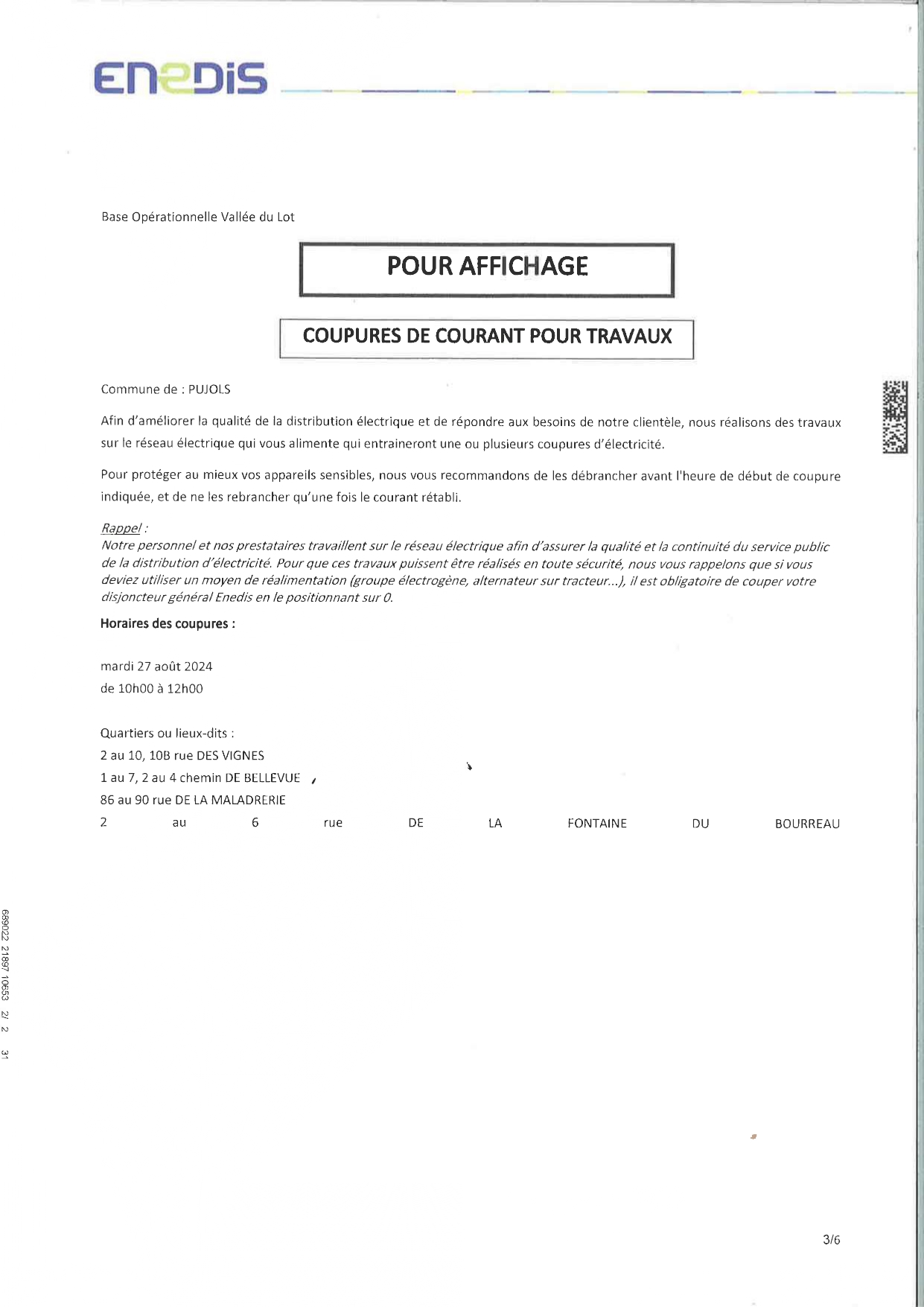 ENEDIS

Base Opérationnelle Vallée du Lot

POUR AFFICHAGE

COUPURES DE COURANT POUR TRAVAUX

Commune de : PUJOLS

Afin d'améliorer la qualité de la distribution électrique et de répondre aux besoins de notre clientèle, nous réalisons des travaux sur le réseau électrique qui vous alimente qui entraineront une ou plusieurs coupures d'électricité.

Pour protéger au mieux vos appareils sensibles, nous vous recommandons de les débrancher avant l'heure de début de coupure indiquée, et de ne les rebrancher qu'une fois le courant rétabli.

Rappel :
Notre personnel et nos prestataires travaillent sur le réseau électrique afin d'assurer la qualité et la continuité du service public de la distribution d'électricité. Pour que ces travaux puissent être réalisés en toute sécurité, nous vous rappelons que si vous deviez utiliser un moyen de réalimentation (groupe électrogène, alternateur sur tracteur...), il est obligatoire de couper votre disjoncteur général Enedis en le positionnant sur 0.

Horaires des coupures :

mardi 27 août 2024
de 10h00 à 12h00

Quartiers ou lieux-dits :
2 au 10, 10B rue DES VIGNES
1 au 7, 2 au 4 chemin DE BELLEVUE
86 au 90 rue DE LA MALADRERIE
2 au 6 rue DE LA FONTAINE DU BOURREAU

689022 21897 10653 2/ 2 31

3/6